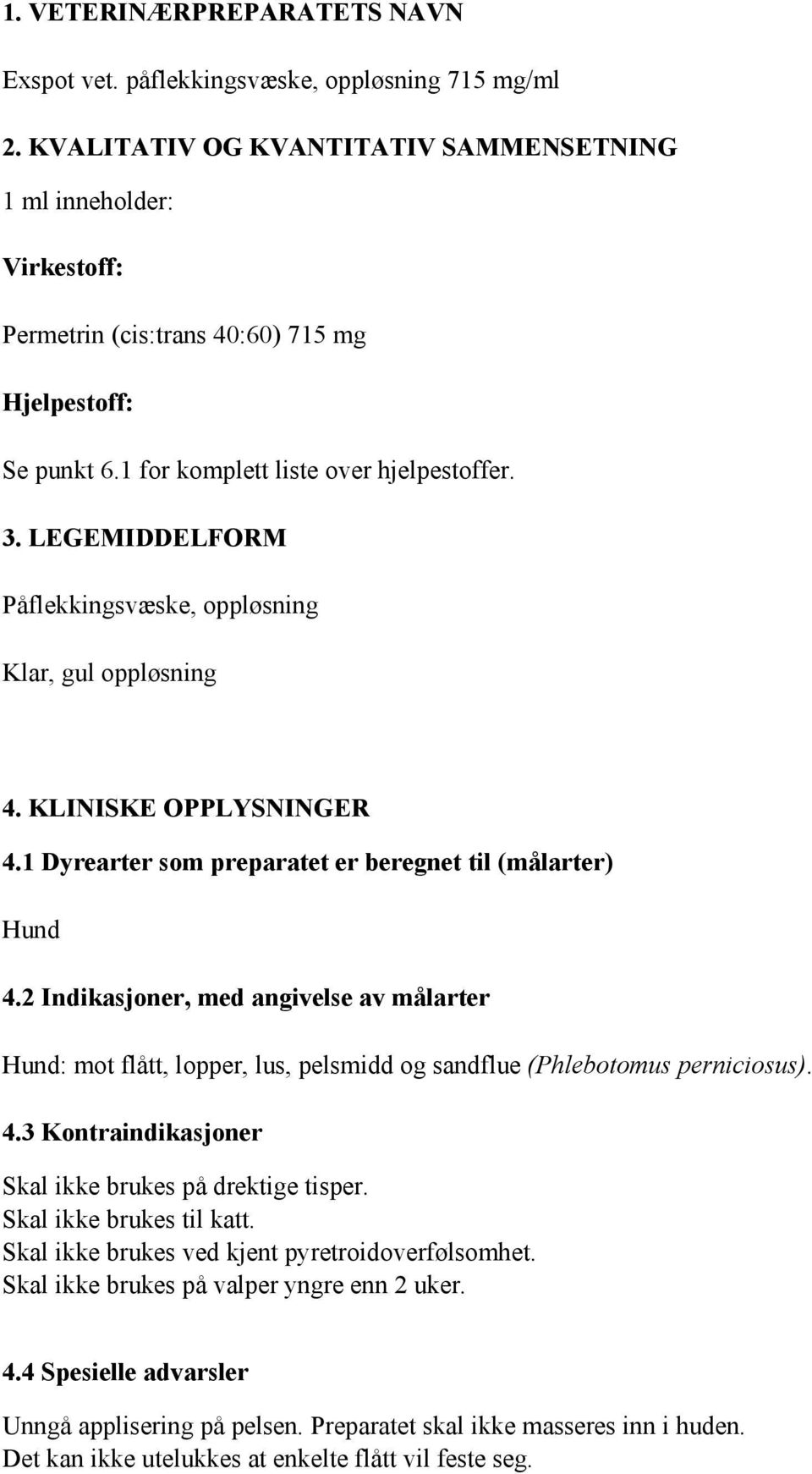 1. VETERINÆRPREPARATETS NAVN

Exspot vet. påflekkingsvæske, oppløsning 715 mg/ml

2. KVALITATIV OG KVANTITATIV SAMMENSETNING

1 ml inneholder:

Virkestoff:

Permetrin (cis:trans 40:60) 715 mg

Hjelpestoff:

Se punkt 6.1 for komplett liste over hjelpestoffer.

3. LEGEMIDDELFORM

Påflekkingsvæske, oppløsning

Klar, gul oppløsning

4. KLINISKE OPPLYSNINGER

4.1 Dyrearter som preparatet er beregnet til (målarter)

Hund

4.2 Indikasjoner, med angivelse av målarter

Hund: mot flått, lopper, lus, pelsmidd og sandflue (Phlebotomus perniciosus).

4.3 Kontraindikasjoner

Skal ikke brukes på drektige tisper.
Skal ikke brukes til katt.
Skal ikke brukes ved kjent pyretroidoverfølsomhet.
Skal ikke brukes på valper yngre enn 2 uker.

4.4 Spesielle advarsler

Unngå applisering på pelsen. Preparatet skal ikke masseres inn i huden.
Det kan ikke utelukkes at enkelte flått vil feste seg.